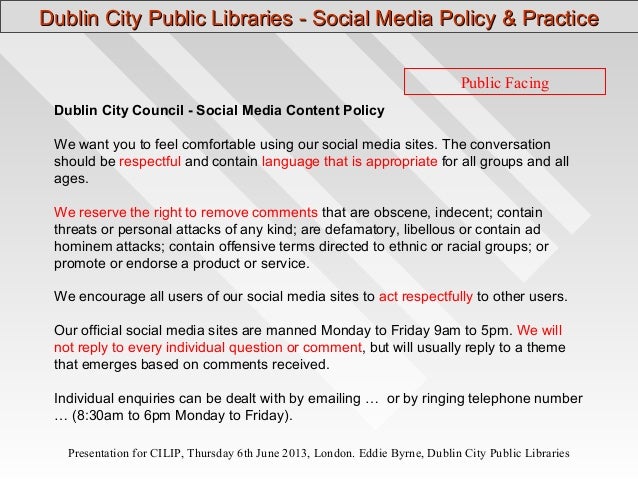 Dublin City Public Libraries - Social Media Policy & Practice

Public Facing

Dublin City Council - Social Media Content Policy

We want you to feel comfortable using our social media sites. The conversation should be respectful and contain language that is appropriate for all groups and all ages.

We reserve the right to remove comments that are obscene, indecent; contain threats or personal attacks of any kind; are defamatory, libellous or contain ad hominem attacks; contain offensive terms directed to ethnic or racial groups; or promote or endorse a product or service.

We encourage all users of our social media sites to act respectfully to other users.

Our official social media sites are manned Monday to Friday 9am to 5pm. We will not reply to every individual question or comment, but will usually reply to a theme that emerges based on comments received.

Individual enquiries can be dealt with by emailing … or by ringing telephone number … (8:30am to 6pm Monday to Friday).

Presentation for CILIP, Thursday 6th June 2013, London. Eddie Byrne, Dublin City Public Libraries